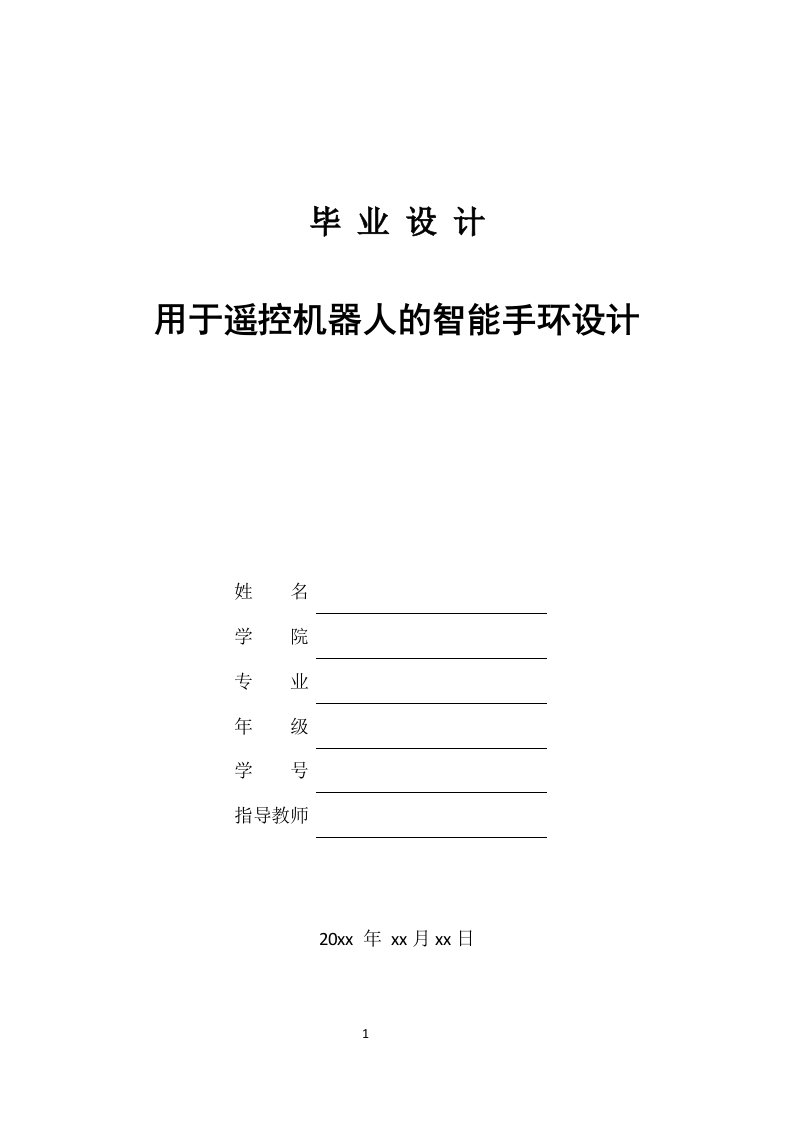 毕 业 设 计

用于遥控机器人的智能手环设计

姓 名

学 院

专 业

年 级

学 号

指导教师

20xx 年 xx 月 xx 日

1